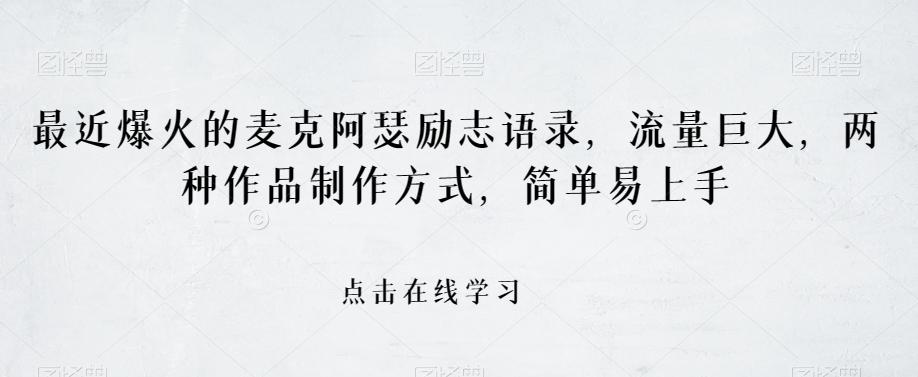 图怪兽 图怪兽 图怪兽

最近爆火的麦克阿瑟励志语录，流量巨大，两种作品制作方式，简单易上手

点击在线学习

图怪兽 图怪兽 图怪兽